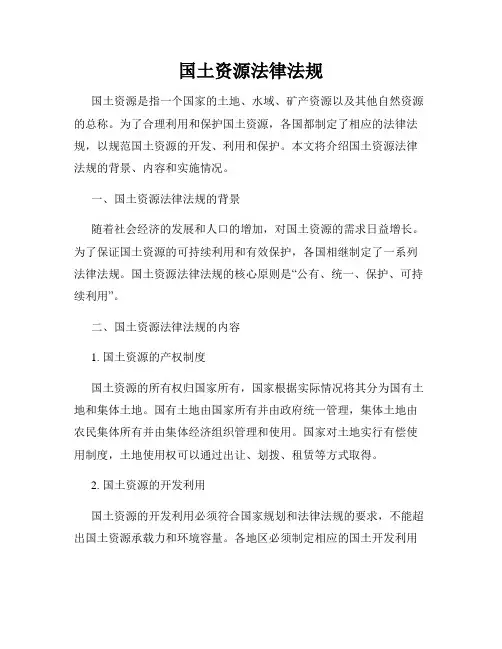 国土资源法律法规

国土资源是指一个国家的土地、水域、矿产资源以及其他自然资源的总称。为了合理利用和保护国土资源，各国都制定了相应的法律法规，以规范国土资源的开发、利用和保护。本文将介绍国土资源法律法规的背景、内容和实施情况。

一、国土资源法律法规的背景

随着社会经济的发展和人口的增加，对国土资源的需求日益增长。为了保证国土资源的可持续利用和有效保护，各国相继制定了一系列法律法规。国土资源法律法规的核心原则是“公有、统一、保护、可持续利用”。

二、国土资源法律法规的内容

1. 国土资源的产权制度

国土资源的所有权归国家所有，国家根据实际情况将其分为国有土地和集体土地。国有土地由国家所有并由政府统一管理，集体土地由农民集体所有并由集体经济组织管理和使用。国家对土地实行有偿使用制度，土地使用权可以通过出让、划拨、租赁等方式取得。

2. 国土资源的开发利用

国土资源的开发利用必须符合国家规划和法律法规的要求，不能超出国土资源承载力和环境容量。各地区必须制定相应的国土开发利用